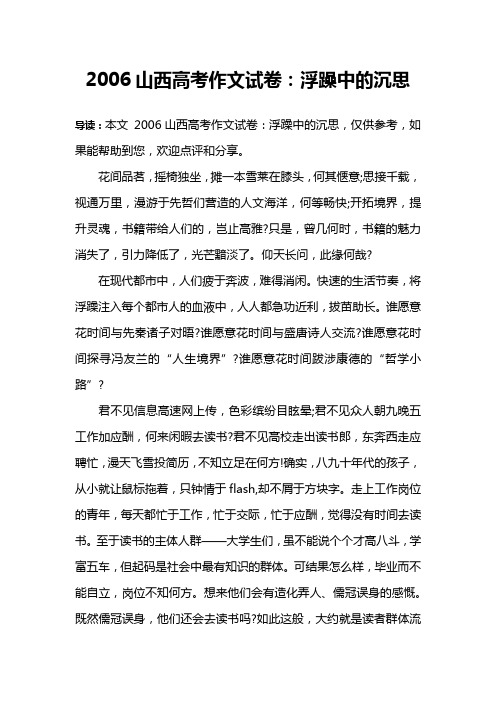 2006 山西高考作文试卷：浮躁中的沉思

导读：本文 2006 山西高考作文试卷：浮躁中的沉思，仅供参考，如果能帮助到您，欢迎点评和分享。

花间品茗，摇椅独坐，摊一本雪莱在膝头，何其惬意;思接千载，视通万里，漫游于先哲们营造的人文海洋，何等畅快;开拓境界，提升灵魂，书籍带给人们的，岂止高雅?只是，曾几何时，书籍的魅力消失了，引力降低了，光芒黯淡了。仰天长问，此缘何哉?

在现代都市中，人们疲于奔波，难得消闲。快速的生活节奏，将浮躁注入每个都市人的血液中，人人都急功近利，拔苗助长。谁愿意花时间与先秦诸子对晤?谁愿意花时间与盛唐诗人交流?谁愿意花时间探寻冯友兰的“人生境界”?谁愿意花时间跋涉康德的“哲学小路”?

君不见信息高速网上传，色彩缤纷目眩晕;君不见众人朝九晚五工作加应酬，何来闲暇去读书?君不见高校走出读书郎，东奔西走应聘忙，漫天飞雪投简历，不知立足在何方!确实，八九十年代的孩子，从小就让鼠标拖着，只钟情于 flash,却不屑于方块字。走上工作岗位的青年，每天都忙于工作，忙于交际，忙于应酬，觉得没有时间去读书。至于读书的主体人群——大学生们，虽不能说个个才高八斗，学富五车，但起码是社会中最有知识的群体。可结果怎么样，毕业而不能自立，岗位不知何方。想来他们会有造化弄人、儒冠误身的感慨。既然儒冠误身，他们还会去读书吗?如此这般，大约就是读者群体流